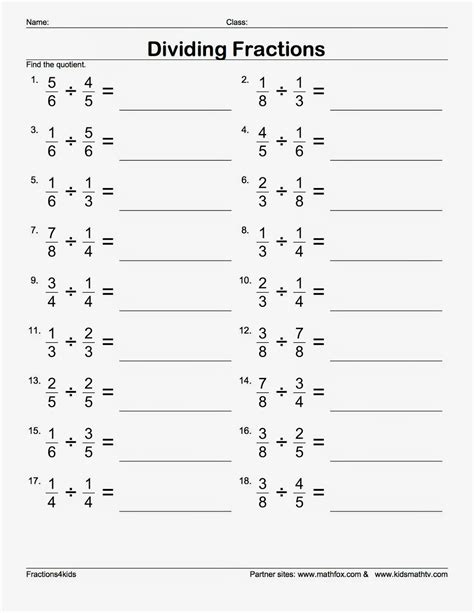 Name: ____ Class: ____

Dividing Fractions

Find the quotient.

1. $\frac{5}{6} \div \frac{4}{5} =$ ____

2. $\frac{1}{8} \div \frac{1}{3} =$ ____

3. $\frac{1}{6} \div \frac{5}{6} =$ ____

4. $\frac{4}{5} \div \frac{1}{6} =$ ____

5. $\frac{1}{6} \div \frac{1}{3} =$ ____

6. $\frac{2}{3} \div \frac{1}{8} =$ ____

7. $\frac{7}{8} \div \frac{1}{4} =$ ____

8. $\frac{1}{3} \div \frac{1}{4} =$ ____

9. $\frac{3}{4} \div \frac{1}{4} =$ ____

10. $\frac{2}{3} \div \frac{1}{4} =$ ____

11. $\frac{1}{3} \div \frac{2}{3} =$ ____

12. $\frac{3}{8} \div \frac{7}{8} =$ ____

13. $\frac{2}{5} \div \frac{2}{5} =$ ____

14. $\frac{7}{8} \div \frac{3}{4} =$ ____

15. $\frac{1}{6} \div \frac{3}{5} =$ ____

16. $\frac{3}{8} \div \frac{2}{5} =$ ____

17. $\frac{1}{4} \div \frac{1}{4} =$ ____

18. $\frac{3}{8} \div \frac{4}{5} =$ ____

Fractions4kids

Partner sites: www.mathfox.com & www.kidsmathtv.com